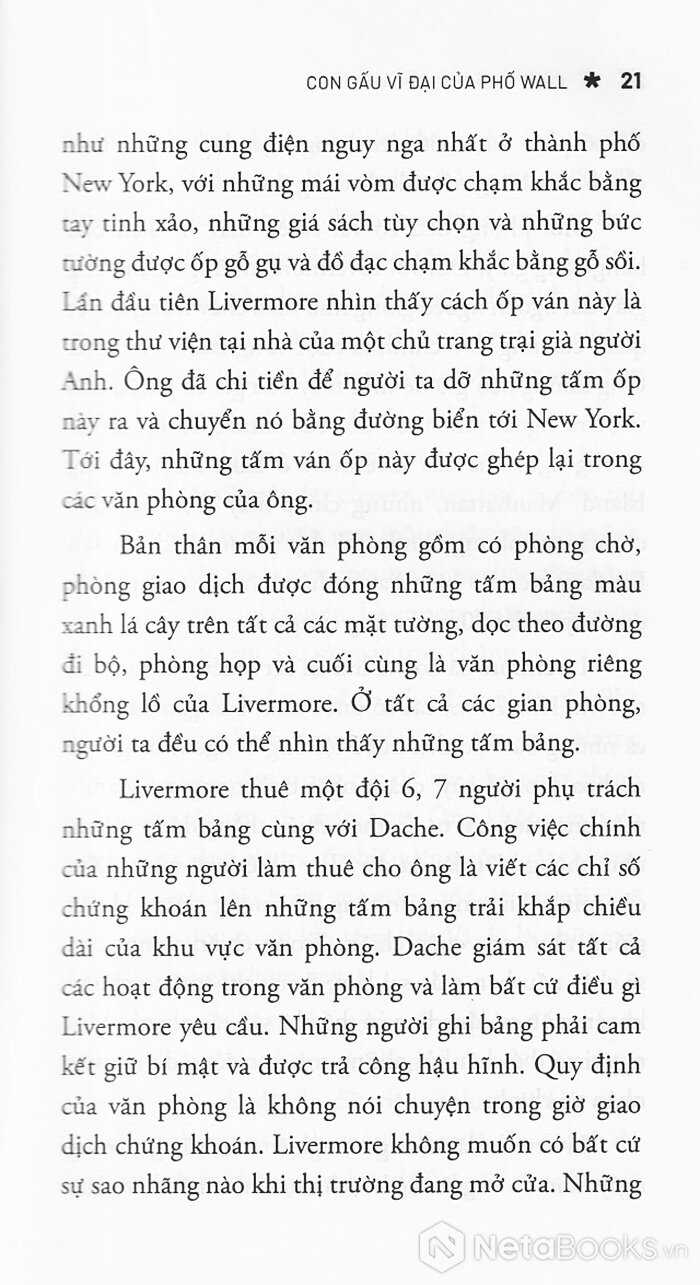 CON GẤU VĨ ĐẠI CỦA PHỐ WALL ★ 21

như những cung điện nguy nga nhất ở thành phố New York, với những mái vòm được chạm khắc bằng tay tinh xảo, những giá sách tùy chọn và những bức tường được ốp gỗ gụ và đồ đạc chạm khắc bằng gỗ sồi. Lần đầu tiên Livermore nhìn thấy cách ốp ván này là trong thư viện tại nhà của một chủ trang trại già người Anh. Ông đã chi tiền để người ta dỡ những tấm ốp này ra và chuyển nó bằng đường biển tới New York. Tới đây, những tấm ván ốp này được ghép lại trong các văn phòng của ông.

Bản thân mỗi văn phòng gồm có phòng chờ, phòng giao dịch được đóng những tấm bảng màu xanh lá cây trên tất cả các mặt tường, dọc theo đường đi bộ, phòng họp và cuối cùng là văn phòng riêng khổng lồ của Livermore. Ở tất cả các gian phòng, người ta đều có thể nhìn thấy những tấm bảng.

Livermore thuê một đội 6, 7 người phụ trách những tấm bảng cùng với Dache. Công việc chính của những người làm thuê cho ông là viết các chỉ số chứng khoán lên những tấm bảng trải khắp chiều dài của khu vực văn phòng. Dache giám sát tất cả các hoạt động trong văn phòng và làm bất cứ điều gì Livermore yêu cầu. Những người ghi bảng phải cam kết giữ bí mật và được trả công hậu hĩnh. Quy định của văn phòng là không nói chuyện trong giờ giao dịch chứng khoán. Livermore không muốn có bất cứ sự sao nhãng nào khi thị trường đang mở cửa. Những

NetaBOOKS.vn